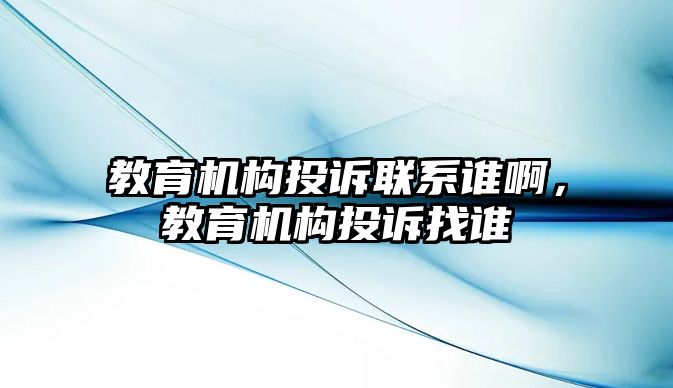 教育机构投诉联系谁啊，教育机构投诉找谁